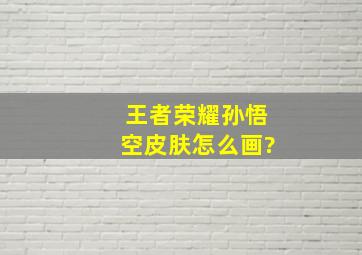 王者荣耀孙悟空皮肤怎么画?